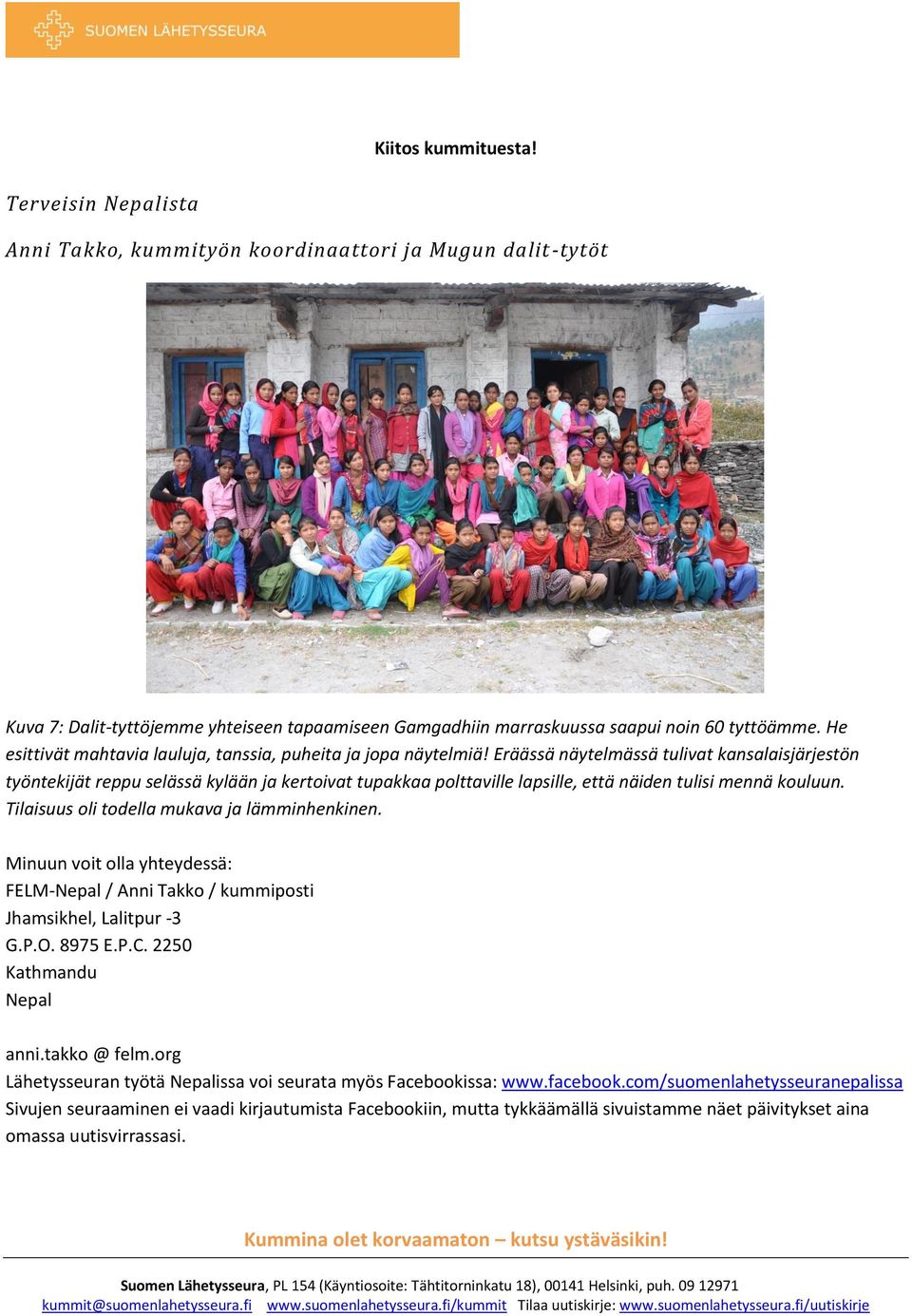 SUOMEN LÄHETYSSEURA

Kiitos kummituesta!

Terveisin Nepalista

Anni Takko, kummityön koordinaattori ja Mugun dalit-tytöt

Kuva 7: Dalit-tyttöjemme yhteiseen tapaamiseen Gamgadhiin marraskuussa saapui noin 60 tyttöämme. He esittivät mahtavia lauluja, tanssia, puheita ja jopa näytelmiä! Eräässä näytelmässä tulivat kansalaisjärjestön työntekijät reppu selässä kylään ja kertoivat tupakkaa polttaville lapsille, että näiden tulisi mennä kouluun. Tilaisuus oli todella mukava ja lämminhenkinen.

Minuun voit olla yhteydessä:
FELM-Nepal / Anni Takko / kummiposti
Jhamsikhel, Lalitpur -3
G.P.O. 8975 E.P.C. 2250
Kathmandu
Nepal

anni.takko @ felm.org
Lähetysseuran työtä Nepalissa voi seurata myös Facebookissa: www.facebook.com/suomenlahetysseuranepalissa
Sivujen seuraaminen ei vaadi kirjautumista Facebookiin, mutta tykkäämällä sivuistamme näet päivitykset aina omassa uutisvirrassasi.

Kummina olet korvaamaton – kutsu ystäväsikin!

Suomen Lähetysseura, PL 154 (Käyntiosoite: Tähtitorninkatu 18), 00141 Helsinki, puh. 09 12971
kummit@suomenlahetysseura.fi www.suomenlahetysseura.fi/kummit Tilaa uutiskirje: www.suomenlahetysseura.fi/uutiskirje